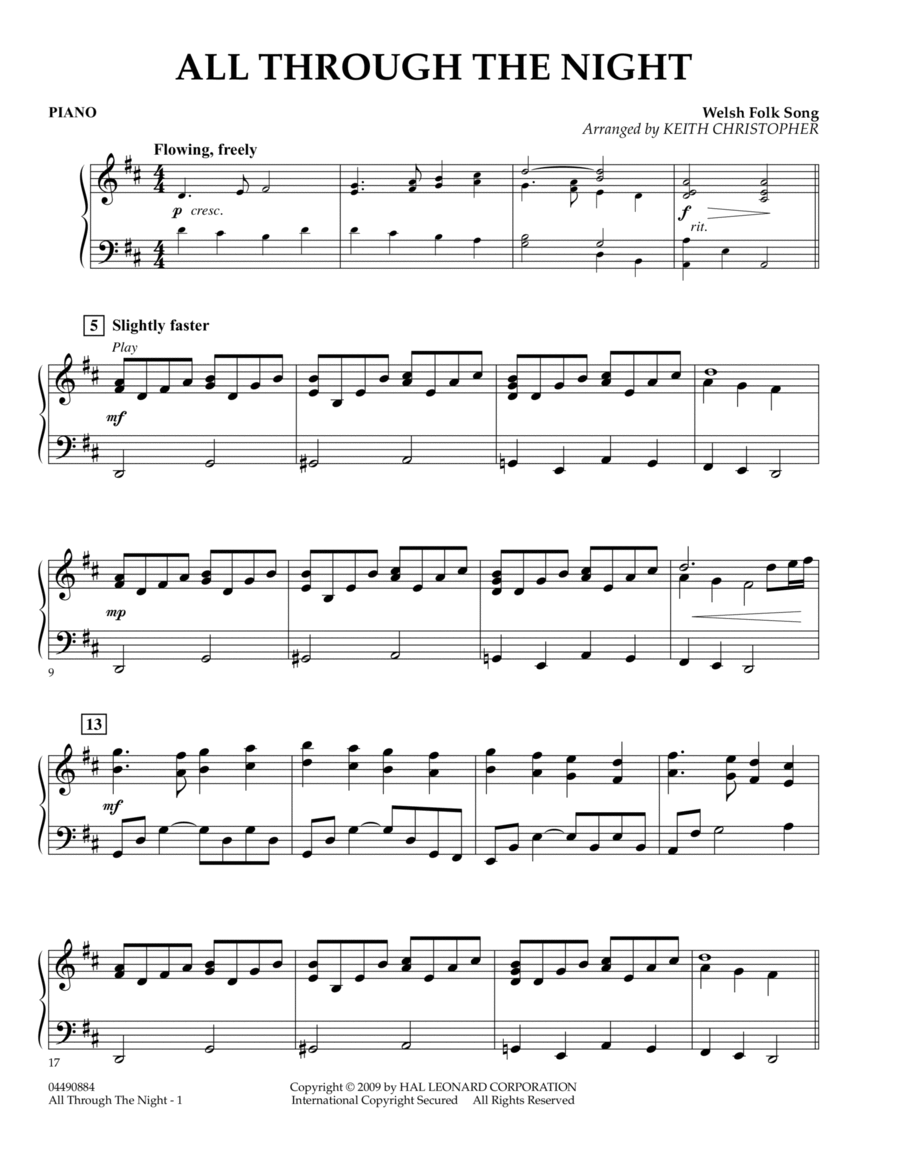 ALL THROUGH THE NIGHT

PIANO

Welsh Folk Song
Arranged by KEITH CHRISTOPHER

Flowing, freely

p cresc.

f
rit.

5 Slightly faster

Play

mf

mp

9

13

mf

17

04490884
All Through The Night - 1

Copyright © 2009 by HAL LEONARD CORPORATION
International Copyright Secured All Rights Reserved